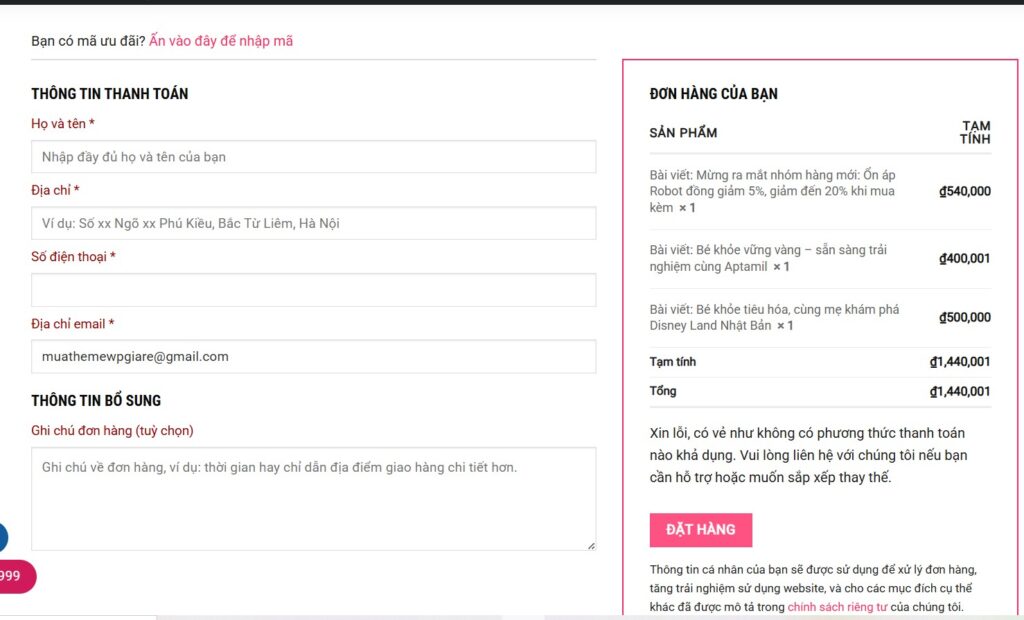 Bạn có mã ưu đãi? Ấn vào đây để nhập mã

THÔNG TIN THANH TOÁN

Họ và tên *

Nhập đầy đủ họ và tên của bạn

Địa chỉ *

Ví dụ: Số xx Ngõ xx Phú Kiều, Bắc Từ Liêm, Hà Nội

Số điện thoại *

Địa chỉ email *

muathemewpgiare@gmail.com

THÔNG TIN BỔ SUNG

Ghi chú đơn hàng (tuỳ chọn)

Ghi chú về đơn hàng, ví dụ: thời gian hay chỉ dẫn địa điểm giao hàng chi tiết hơn.

999

ĐƠN HÀNG CỦA BẠN

| SẢN PHẨM | TẠM TÍNH |
|---|---|
| Bài viết: Mừng ra mắt nhóm hàng mới: Ổn áp Robot đồng giảm 5%, giảm đến 20% khi mua kèm × 1 | ₫540,000 |
| Bài viết: Bé khỏe vững vàng – sẵn sàng trải nghiệm cùng Aptamil × 1 | ₫400,001 |
| Bài viết: Bé khỏe tiêu hóa, cùng mẹ khám phá Disney Land Nhật Bản × 1 | ₫500,000 |
| Tạm tính | ₫1,440,001 |
| Tổng | ₫1,440,001 |

Xin lỗi, có vẻ như không có phương thức thanh toán nào khả dụng. Vui lòng liên hệ với chúng tôi nếu bạn cần hỗ trợ hoặc muốn sắp xếp thay thế.

ĐẶT HÀNG

Thông tin cá nhân của bạn sẽ được sử dụng để xử lý đơn hàng, tăng trải nghiệm sử dụng website, và cho các mục đích cụ thể khác đã được mô tả trong chính sách riêng tư của chúng tôi.